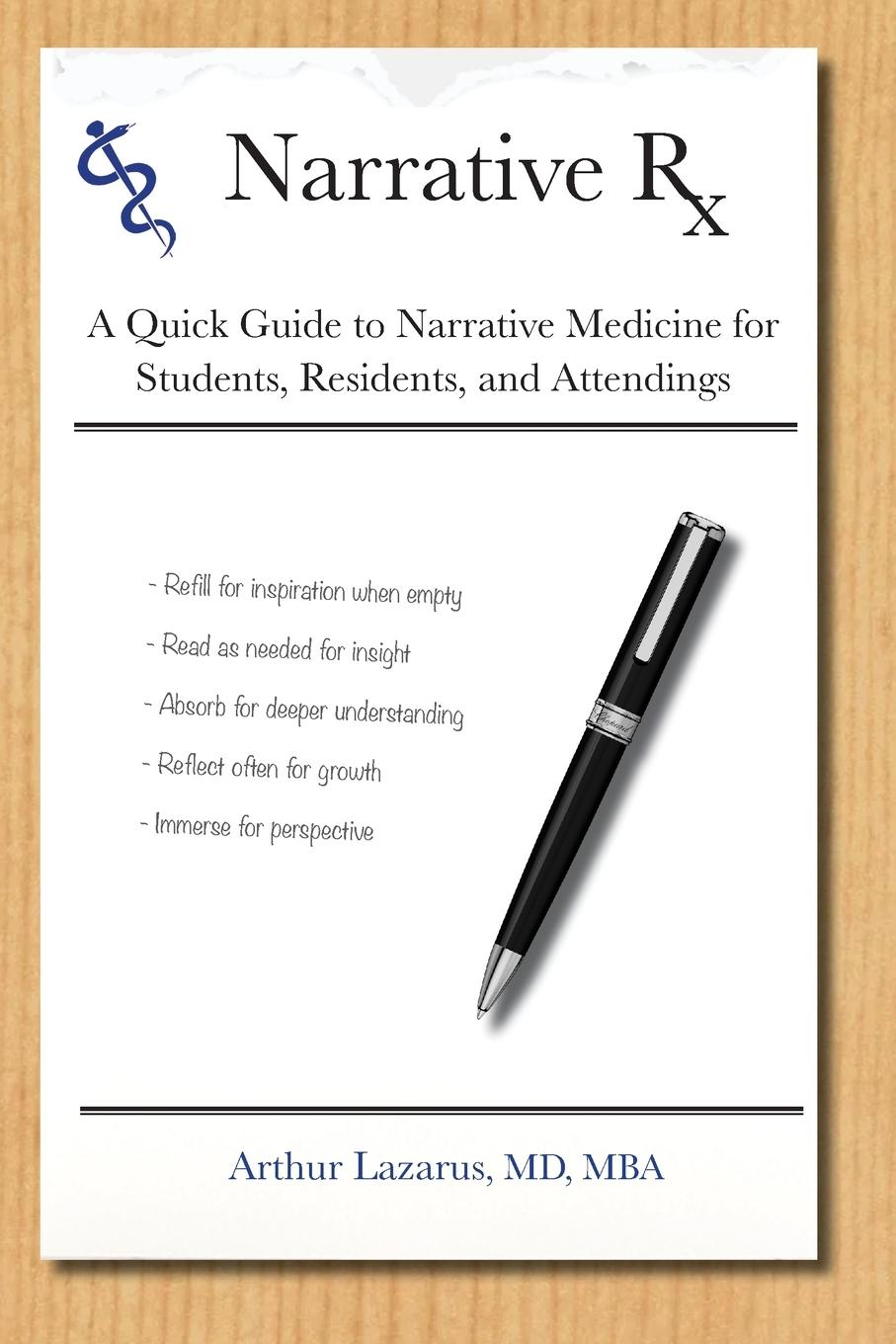 Narrative Rx

A Quick Guide to Narrative Medicine for Students, Residents, and Attendings

- Refill for inspiration when empty

- Read as needed for insight

- Absorb for deeper understanding

- Reflect often for growth

- Immerse for perspective

Arthur Lazarus, MD, MBA